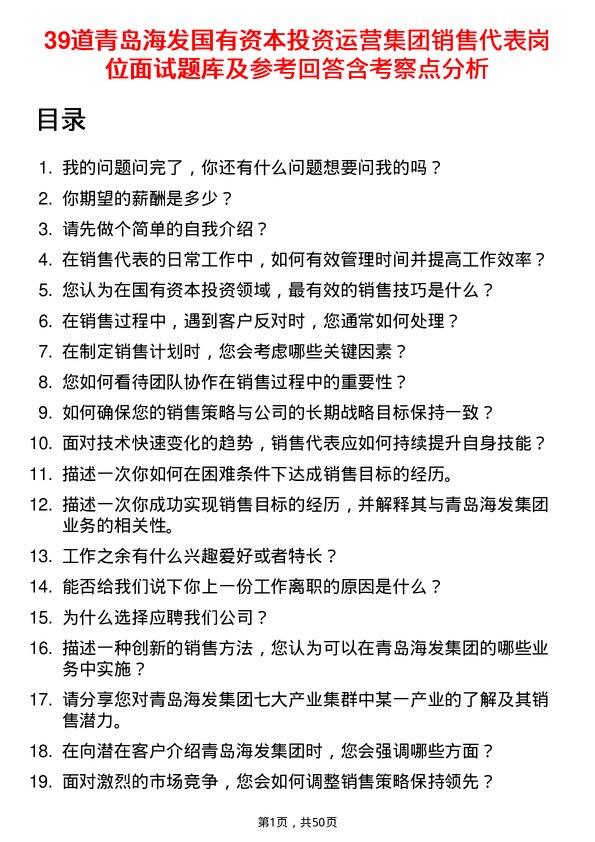 39道青岛海发国有资本投资运营集团销售代表岗位面试题库及参考回答含考察点分析

目录

1. 我的问题问完了，你还有什么问题想要问我的吗？
2. 你期望的薪酬是多少？
3. 请先做个简单的自我介绍？
4. 在销售代表的日常工作中，如何有效管理时间并提高工作效率？
5. 您认为在国有资本投资领域，最有效的销售技巧是什么？
6. 在销售过程中，遇到客户反对时，您通常如何处理？
7. 在制定销售计划时，您会考虑哪些关键因素？
8. 您如何看待团队协作在销售过程中的重要性？
9. 如何确保您的销售策略与公司的长期战略目标保持一致？
10. 面对技术快速变化的趋势，销售代表应如何持续提升自身技能？
11. 描述一次你如何在困难条件下达成销售目标的经历。
12. 描述一次你成功实现销售目标的经历，并解释其与青岛海发集团业务的相关性。
13. 工作之余有什么兴趣爱好或者特长？
14. 能否给我们说下你上一份工作离职的原因是什么？
15. 为什么选择应聘我们公司？
16. 描述一种创新的销售方法，您认为可以在青岛海发集团的哪些业务中实施？
17. 请分享您对青岛海发集团七大产业集群中某一产业的了解及其销售潜力。
18. 在向潜在客户介绍青岛海发集团时，您会强调哪些方面？
19. 面对激烈的市场竞争，您会如何调整销售策略保持领先？

第1页，共50页